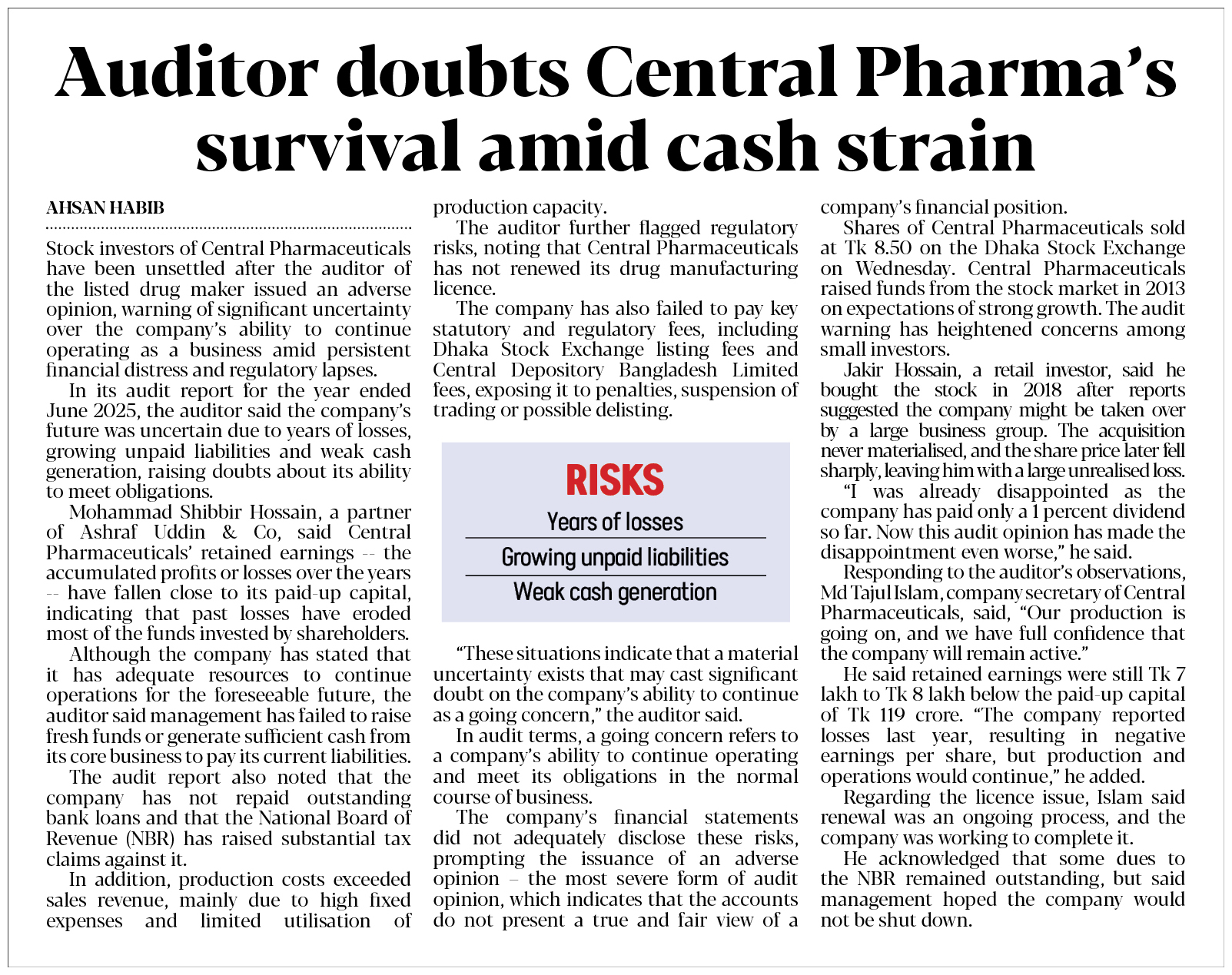 Auditor doubts Central Pharma's survival amid cash strain

AHSAN HABIB

Stock investors of Central Pharmaceuticals have been unsettled after the auditor of the listed drug maker issued an adverse opinion, warning of significant uncertainty over the company's ability to continue operating as a business amid persistent financial distress and regulatory lapses.

In its audit report for the year ended June 2025, the auditor said the company's future was uncertain due to years of losses, growing unpaid liabilities and weak cash generation, raising doubts about its ability to meet obligations.

Mohammad Shibbir Hossain, a partner of Ashraf Uddin & Co, said Central Pharmaceuticals' retained earnings -- the accumulated profits or losses over the years -- have fallen close to its paid-up capital, indicating that past losses have eroded most of the funds invested by shareholders.

Although the company has stated that it has adequate resources to continue operations for the foreseeable future, the auditor said management has failed to raise fresh funds or generate sufficient cash from its core business to pay its current liabilities.

The audit report also noted that the company has not repaid outstanding bank loans and that the National Board of Revenue (NBR) has raised substantial tax claims against it.

In addition, production costs exceeded sales revenue, mainly due to high fixed expenses and limited utilisation of production capacity.

The auditor further flagged regulatory risks, noting that Central Pharmaceuticals has not renewed its drug manufacturing licence.

The company has also failed to pay key statutory and regulatory fees, including Dhaka Stock Exchange listing fees and Central Depository Bangladesh Limited fees, exposing it to penalties, suspension of trading or possible delisting.

RISKS
Years of losses
Growing unpaid liabilities
Weak cash generation

"These situations indicate that a material uncertainty exists that may cast significant doubt on the company's ability to continue as a going concern," the auditor said.

In audit terms, a going concern refers to a company's ability to continue operating and meet its obligations in the normal course of business.

The company's financial statements did not adequately disclose these risks, prompting the issuance of an adverse opinion – the most severe form of audit opinion, which indicates that the accounts do not present a true and fair view of a company's financial position.

Shares of Central Pharmaceuticals sold at Tk 8.50 on the Dhaka Stock Exchange on Wednesday. Central Pharmaceuticals raised funds from the stock market in 2013 on expectations of strong growth. The audit warning has heightened concerns among small investors.

Jakir Hossain, a retail investor, said he bought the stock in 2018 after reports suggested the company might be taken over by a large business group. The acquisition never materialised, and the share price later fell sharply, leaving him with a large unrealised loss.

"I was already disappointed as the company has paid only a 1 percent dividend so far. Now this audit opinion has made the disappointment even worse," he said.

Responding to the auditor's observations, Md Tajul Islam, company secretary of Central Pharmaceuticals, said, "Our production is going on, and we have full confidence that the company will remain active."

He said retained earnings were still Tk 7 lakh to Tk 8 lakh below the paid-up capital of Tk 119 crore. "The company reported losses last year, resulting in negative earnings per share, but production and operations would continue," he added.

Regarding the licence issue, Islam said renewal was an ongoing process, and the company was working to complete it.

He acknowledged that some dues to the NBR remained outstanding, but said management hoped the company would not be shut down.